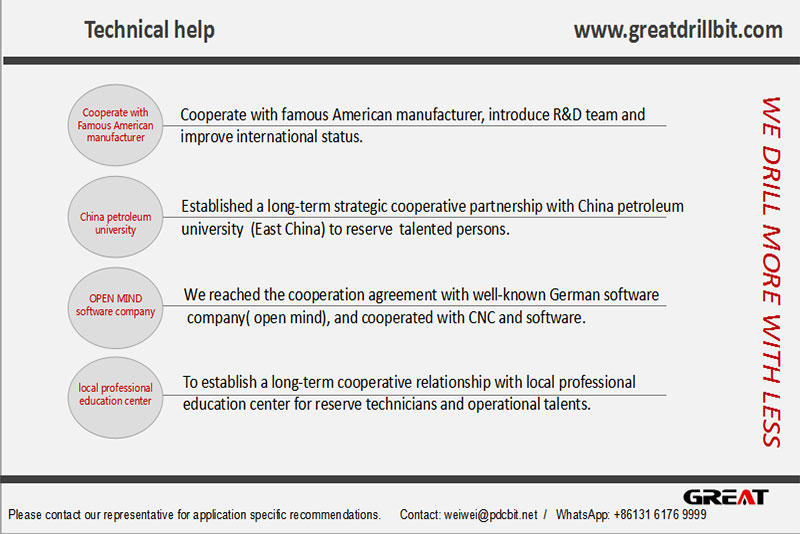 Technical help

www.greatdrillbit.com

Cooperate with Famous American manufacturer

Cooperate with famous American manufacturer, introduce R&D team and improve international status.

China petroleum university

Established a long-term strategic cooperative partnership with China petroleum university (East China) to reserve talented persons.

OPEN MIND software company

We reached the cooperation agreement with well-known German software company( open mind), and cooperated with CNC and software.

local professional education center

To establish a long-term cooperative relationship with local professional education center for reserve technicians and operational talents.

WE DRILL MORE WITH LESS

GREAT

Please contact our representative for application specific recommendations. Contact: weiwei@pdcbit.net / WhatsApp: +86131 6176 9999